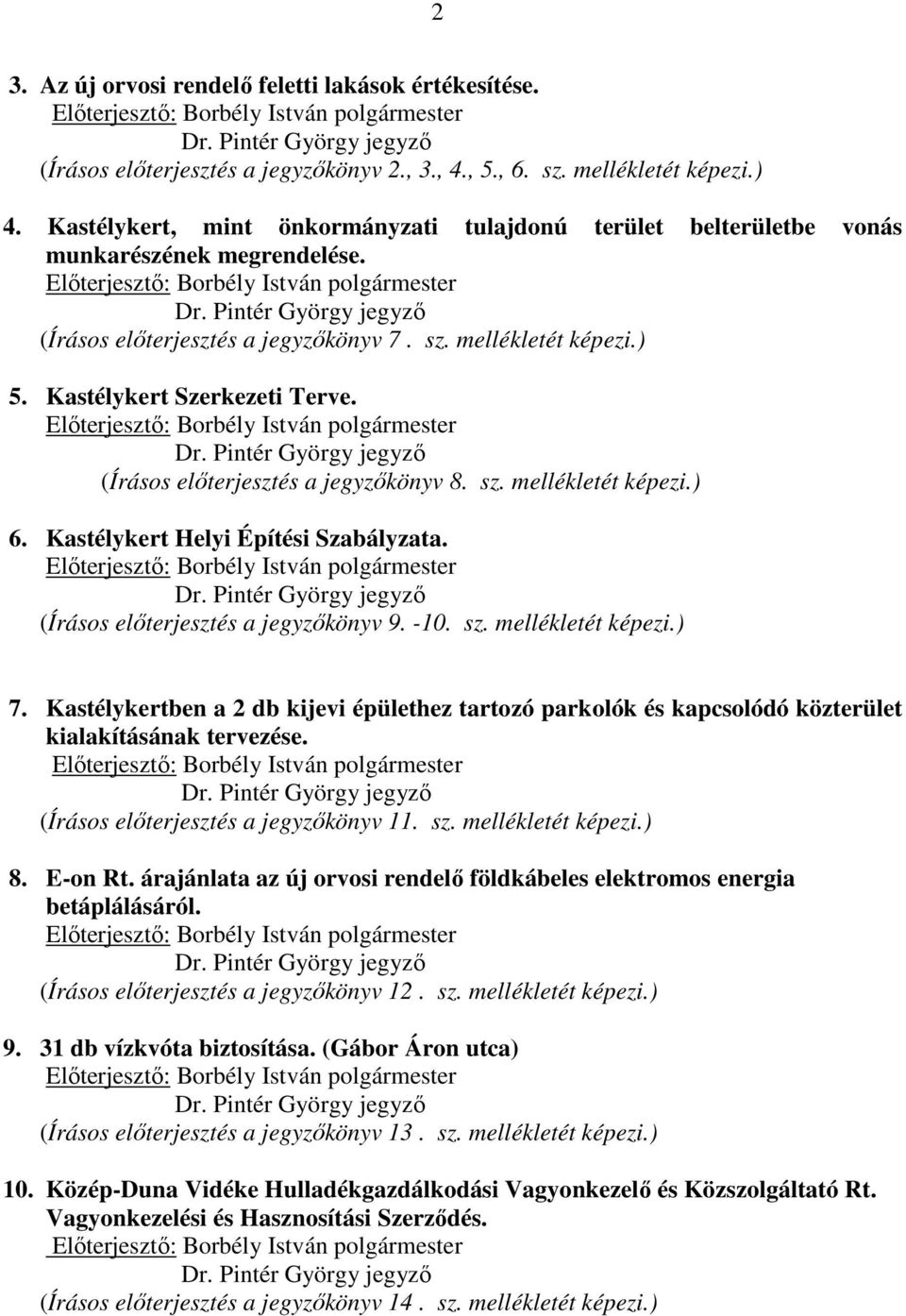 2

3. Az új orvosi rendelő feletti lakások értékesítése.
Előterjesztő: Borbély István polgármester
Dr. Pintér György jegyző
(Írásos előterjesztés a jegyzőkönyv 2., 3., 4., 5., 6. sz. mellékletét képezi.)

4. Kastélykert, mint önkormányzati tulajdonú terület belterületbe vonás munkarészének megrendelése.
Előterjesztő: Borbély István polgármester
Dr. Pintér György jegyző
(Írásos előterjesztés a jegyzőkönyv 7 . sz. mellékletét képezi.)

5. Kastélykert Szerkezeti Terve.
Előterjesztő: Borbély István polgármester
Dr. Pintér György jegyző
(Írásos előterjesztés a jegyzőkönyv 8. sz. mellékletét képezi.)

6. Kastélykert Helyi Építési Szabályzata.
Előterjesztő: Borbély István polgármester
Dr. Pintér György jegyző
(Írásos előterjesztés a jegyzőkönyv 9. -10. sz. mellékletét képezi.)

7. Kastélykertben a 2 db kijevi épülethez tartozó parkolók és kapcsolódó közterület kialakításának tervezése.
Előterjesztő: Borbély István polgármester
Dr. Pintér György jegyző
(Írásos előterjesztés a jegyzőkönyv 11. sz. mellékletét képezi.)

8. E-on Rt. árajánlata az új orvosi rendelő földkábeles elektromos energia betáplálásáról.
Előterjesztő: Borbély István polgármester
Dr. Pintér György jegyző
(Írásos előterjesztés a jegyzőkönyv 12 . sz. mellékletét képezi.)

9. 31 db vízkvóta biztosítása. (Gábor Áron utca)
Előterjesztő: Borbély István polgármester
Dr. Pintér György jegyző
(Írásos előterjesztés a jegyzőkönyv 13 . sz. mellékletét képezi.)

10. Közép-Duna Vidéke Hulladékgazdálkodási Vagyonkezelő és Közszolgáltató Rt. Vagyonkezelési és Hasznosítási Szerződés.
Előterjesztő: Borbély István polgármester
Dr. Pintér György jegyző
(Írásos előterjesztés a jegyzőkönyv 14 . sz. mellékletét képezi.)